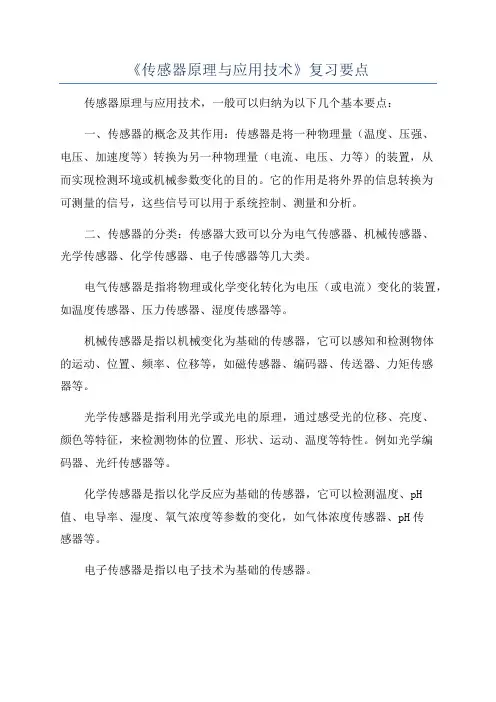 《传感器原理与应用技术》复习要点

传感器原理与应用技术，一般可以归纳为以下几个基本要点：

一、传感器的概念及其作用：传感器是将一种物理量（温度、压强、电压、加速度等）转换为另一种物理量（电流、电压、力等）的装置，从而实现检测环境或机械参数变化的目的。它的作用是将外界的信息转换为可测量的信号，这些信号可以用于系统控制、测量和分析。

二、传感器的分类：传感器大致可以分为电气传感器、机械传感器、光学传感器、化学传感器、电子传感器等几大类。

电气传感器是指将物理或化学变化转化为电压（或电流）变化的装置，如温度传感器、压力传感器、湿度传感器等。

机械传感器是指以机械变化为基础的传感器，它可以感知和检测物体的运动、位置、频率、位移等，如磁传感器、编码器、传送器、力矩传感器等。

光学传感器是指利用光学或光电的原理，通过感受光的位移、亮度、颜色等特征，来检测物体的位置、形状、运动、温度等特性。例如光学编码器、光纤传感器等。

化学传感器是指以化学反应为基础的传感器，它可以检测温度、pH值、电导率、湿度、氧气浓度等参数的变化，如气体浓度传感器、pH传感器等。

电子传感器是指以电子技术为基础的传感器。